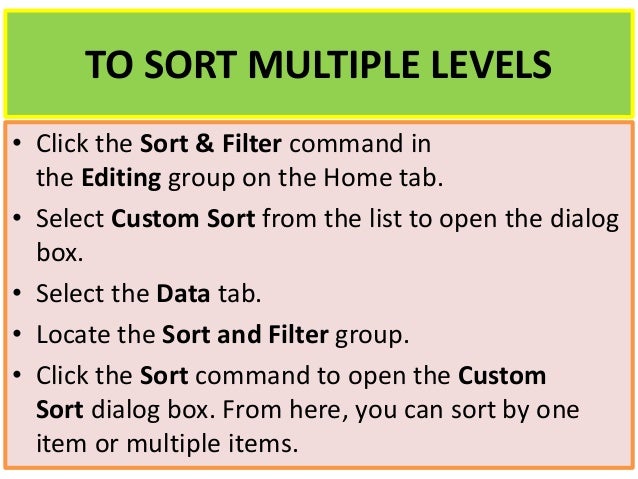 TO SORT MULTIPLE LEVELS

• Click the Sort & Filter command in the Editing group on the Home tab.
• Select Custom Sort from the list to open the dialog box.
• Select the Data tab.
• Locate the Sort and Filter group.
• Click the Sort command to open the Custom Sort dialog box. From here, you can sort by one item or multiple items.